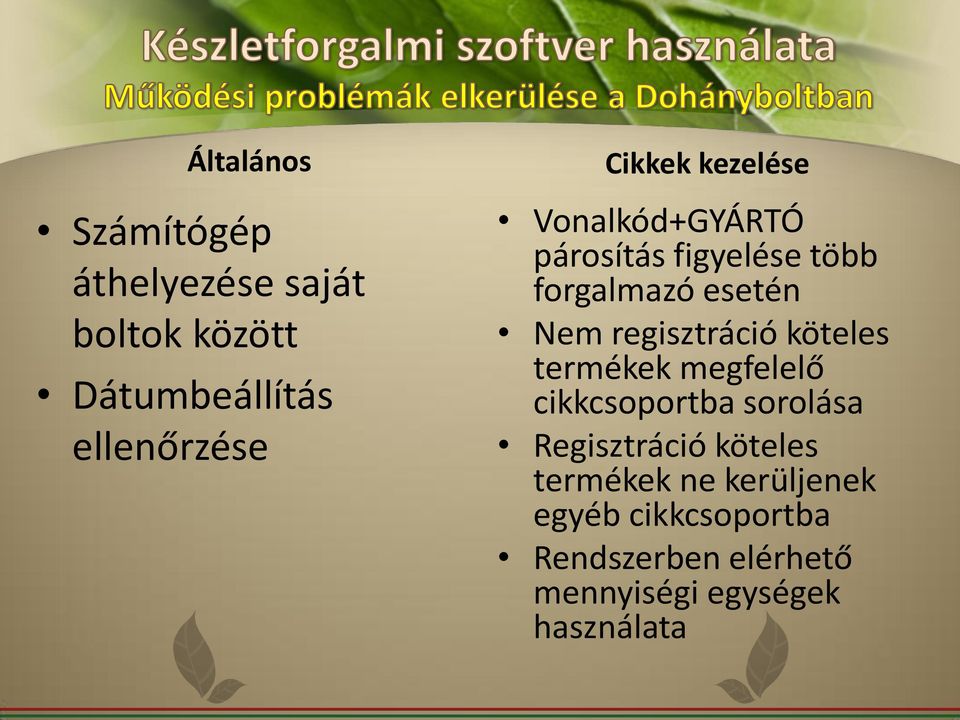 Készletforgalmi szoftver használata
Működési problémák elkerülése a Dohányboltban

Általános

• Számítógép áthelyezése saját boltok között
• Dátumbeállítás ellenőrzése

Cikkek kezelése

• Vonalkód+GYÁRTÓ párosítás figyelése több forgalmazó esetén
• Nem regisztráció köteles termékek megfelelő cikkcsoportba sorolása
• Regisztráció köteles termékek ne kerüljenek egyéb cikkcsoportba
• Rendszerben elérhető mennyiségi egységek használata